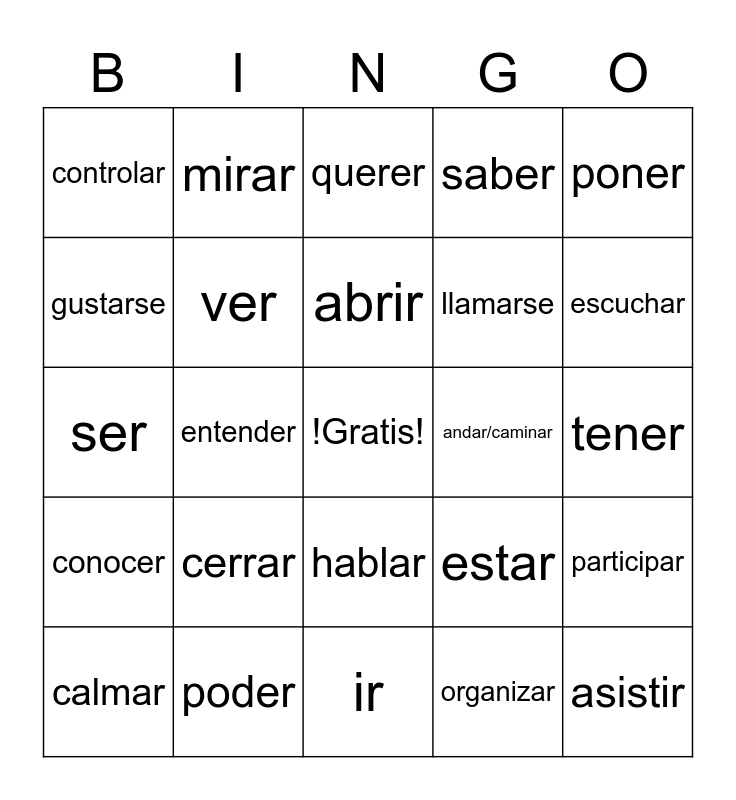 | B | I | N | G | O |
|---|---|---|---|---|
| controlar | mirar | querer | saber | poner |
| gustarse | ver | abrir | llamarse | escuchar |
| ser | entender | !Gratis! | andar/caminar | tener |
| conocer | cerrar | hablar | estar | participar |
| calmar | poder | ir | organizar | asistir |